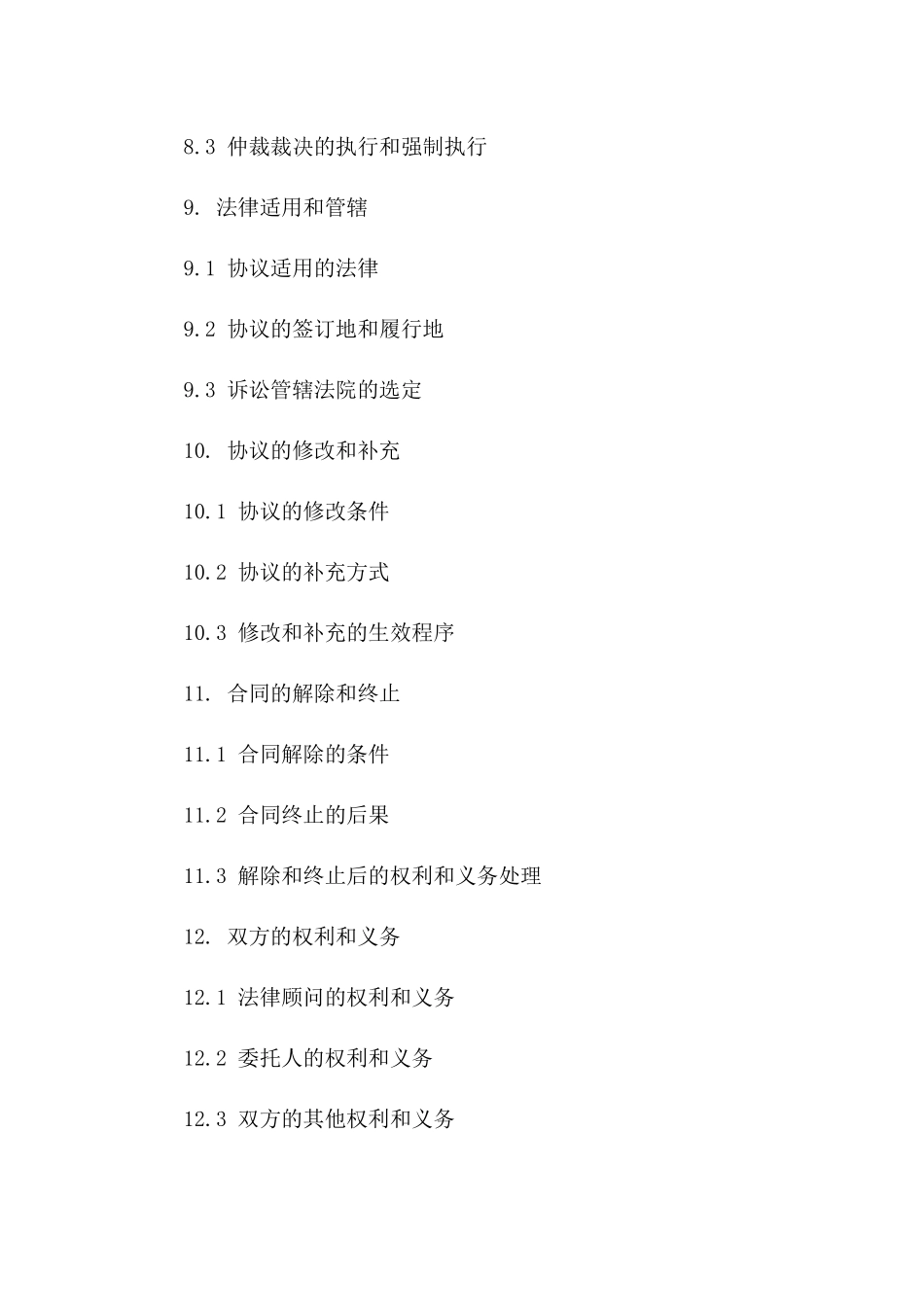 8.3 仲裁裁决的执行和强制执行

9. 法律适用和管辖

9.1 协议适用的法律

9.2 协议的签订地和履行地

9.3 诉讼管辖法院的选定

10. 协议的修改和补充

10.1 协议的修改条件

10.2 协议的补充方式

10.3 修改和补充的生效程序

11. 合同的解除和终止

11.1 合同解除的条件

11.2 合同终止的后果

11.3 解除和终止后的权利和义务处理

12. 双方的权利和义务

12.1 法律顾问的权利和义务

12.2 委托人的权利和义务

12.3 双方的其他权利和义务